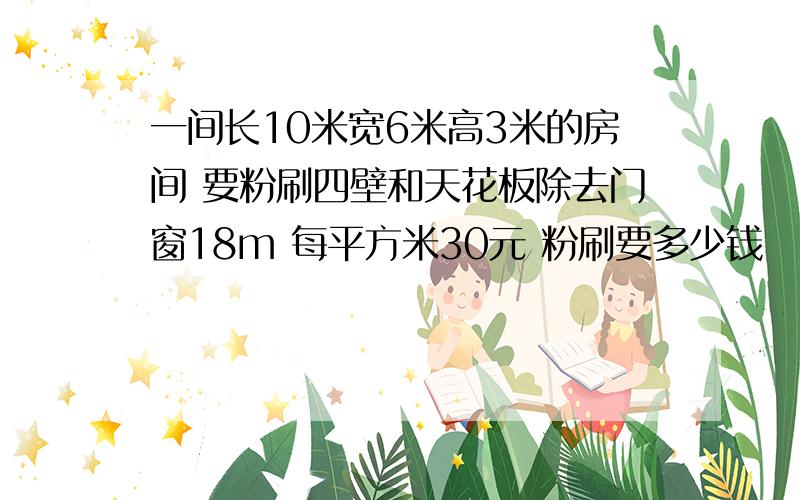 一间长10米宽6米高3米的房间 要粉刷四壁和天花板除去门窗18m 每平方米30元 粉刷要多少钱